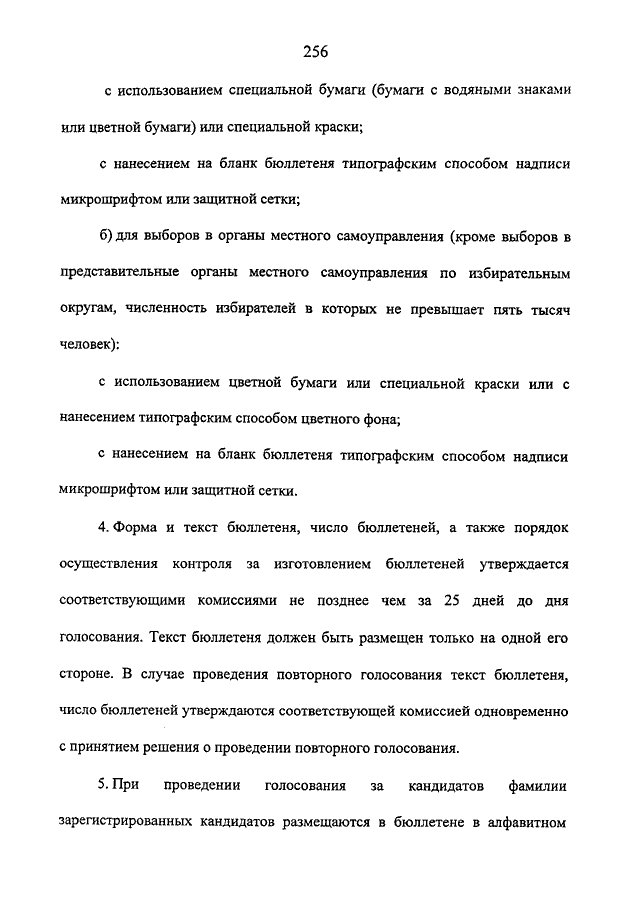 256

с использованием специальной бумаги (бумаги с водяными знаками или цветной бумаги) или специальной краски;

с нанесением на бланк бюллетеня типографским способом надписи микрошрифтом или защитной сетки;

б) для выборов в органы местного самоуправления (кроме выборов в представительные органы местного самоуправления по избирательным округам, численность избирателей в которых не превышает пять тысяч человек):

с использованием цветной бумаги или специальной краски или с нанесением типографским способом цветного фона;

с нанесением на бланк бюллетеня типографским способом надписи микрошрифтом или защитной сетки.

4. Форма и текст бюллетеня, число бюллетеней, а также порядок осуществления контроля за изготовлением бюллетеней утверждается соответствующими комиссиями не позднее чем за 25 дней до дня голосования. Текст бюллетеня должен быть размещен только на одной его стороне. В случае проведения повторного голосования текст бюллетеня, число бюллетеней утверждаются соответствующей комиссией одновременно с принятием решения о проведении повторного голосования.

5. При проведении голосования за кандидатов фамилии зарегистрированных кандидатов размещаются в бюллетене в алфавитном